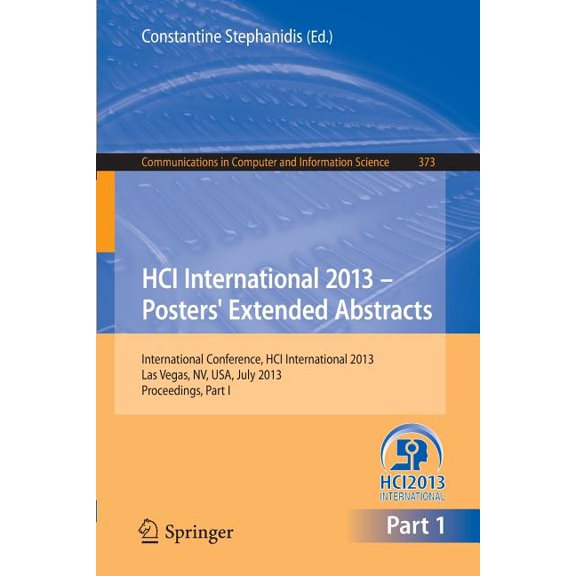 Constantine Stephanidis (Ed.)

Communications in Computer and Information Science 373

HCI International 2013 – Posters' Extended Abstracts

International Conference, HCI International 2013
Las Vegas, NV, USA, July 2013
Proceedings, Part I

HCI2013
INTERNATIONAL

Springer

Part 1